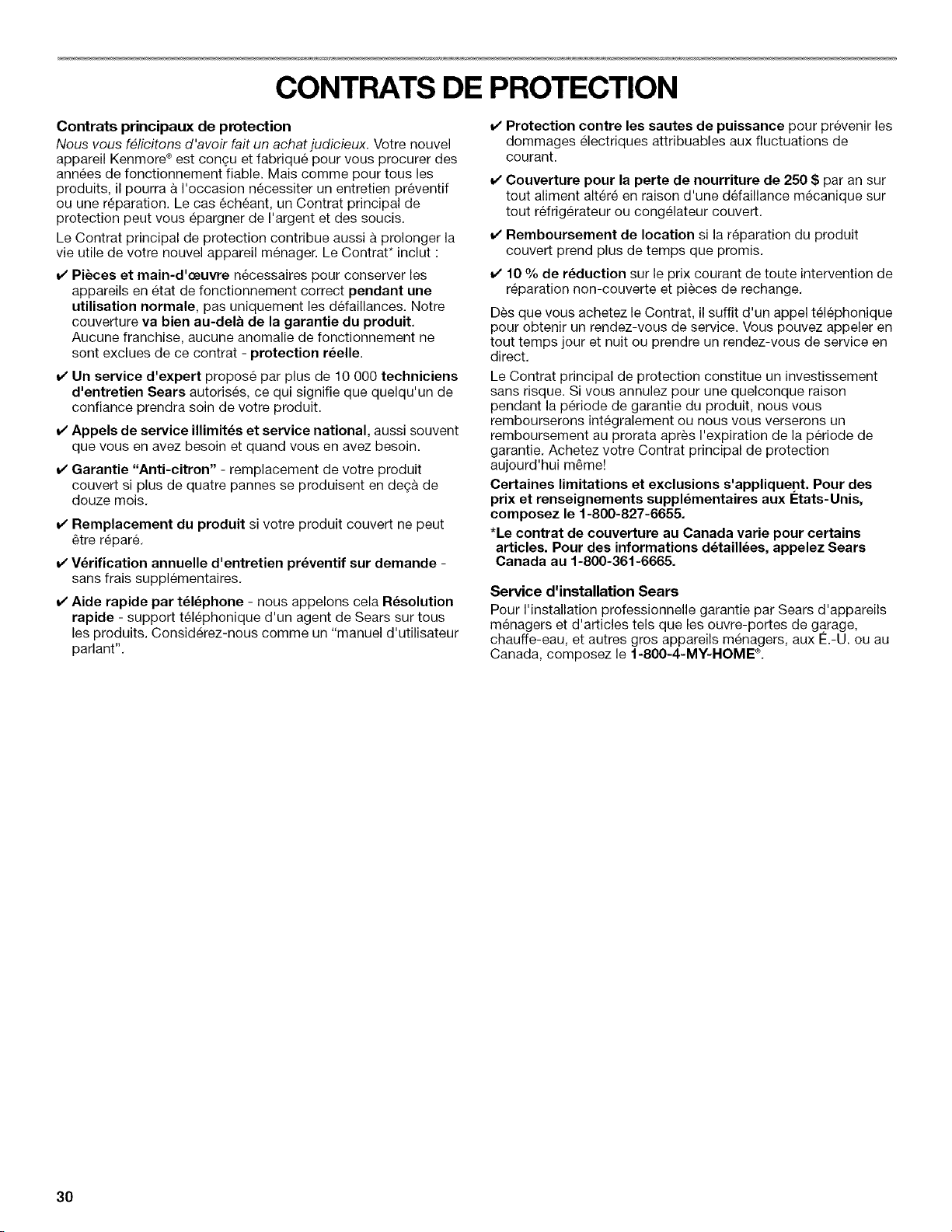 CONTRATS DE PROTECTION

Contrats principaux de protection

Nous vous félicitons d'avoir fait un achat judicieux. Votre nouvel appareil Kenmore® est conçu et fabriqué pour vous procurer des années de fonctionnement fiable. Mais comme pour tous les produits, il pourra à l'occasion nécessiter un entretien préventif ou une réparation. Le cas échéant, un Contrat principal de protection peut vous épargner de l'argent et des soucis.

Le Contrat principal de protection contribue aussi à prolonger la vie utile de votre nouvel appareil ménager. Le Contrat* inclut :

✔ Pièces et main-d'œuvre nécessaires pour conserver les appareils en état de fonctionnement correct pendant une utilisation normale, pas uniquement les défaillances. Notre couverture va bien au-delà de la garantie du produit. Aucune franchise, aucune anomalie de fonctionnement ne sont exclues de ce contrat - protection réelle.

✔ Un service d'expert proposé par plus de 10 000 techniciens d'entretien Sears autorisés, ce qui signifie que quelqu'un de confiance prendra soin de votre produit.

✔ Appels de service illimités et service national, aussi souvent que vous en avez besoin et quand vous en avez besoin.

✔ Garantie "Anti-citron" - remplacement de votre produit couvert si plus de quatre pannes se produisent en deçà de douze mois.

✔ Remplacement du produit si votre produit couvert ne peut être réparé.

✔ Vérification annuelle d'entretien préventif sur demande - sans frais supplémentaires.

✔ Aide rapide par téléphone - nous appelons cela Résolution rapide - support téléphonique d'un agent de Sears sur tous les produits. Considérez-nous comme un "manuel d'utilisateur parlant".

✔ Protection contre les sautes de puissance pour prévenir les dommages électriques attribuables aux fluctuations de courant.

✔ Couverture pour la perte de nourriture de 250 $ par an sur tout aliment altéré en raison d'une défaillance mécanique sur tout réfrigérateur ou congélateur couvert.

✔ Remboursement de location si la réparation du produit couvert prend plus de temps que promis.

✔ 10 % de réduction sur le prix courant de toute intervention de réparation non-couverte et pièces de rechange.

Dès que vous achetez le Contrat, il suffit d'un appel téléphonique pour obtenir un rendez-vous de service. Vous pouvez appeler en tout temps jour et nuit ou prendre un rendez-vous de service en direct.

Le Contrat principal de protection constitue un investissement sans risque. Si vous annulez pour une quelconque raison pendant la période de garantie du produit, nous vous rembourserons intégralement ou nous vous verserons un remboursement au prorata après l'expiration de la période de garantie. Achetez votre Contrat principal de protection aujourd'hui même!

Certaines limitations et exclusions s'appliquent. Pour des prix et renseignements supplémentaires aux États-Unis, composez le 1-800-827-6655.

*Le contrat de couverture au Canada varie pour certains articles. Pour des informations détaillées, appelez Sears Canada au 1-800-361-6665.

Service d'installation Sears

Pour l'installation professionnelle garantie par Sears d'appareils ménagers et d'articles tels que les ouvre-portes de garage, chauffe-eau, et autres gros appareils ménagers, aux É.-U. ou au Canada, composez le 1-800-4-MY-HOME®.

30